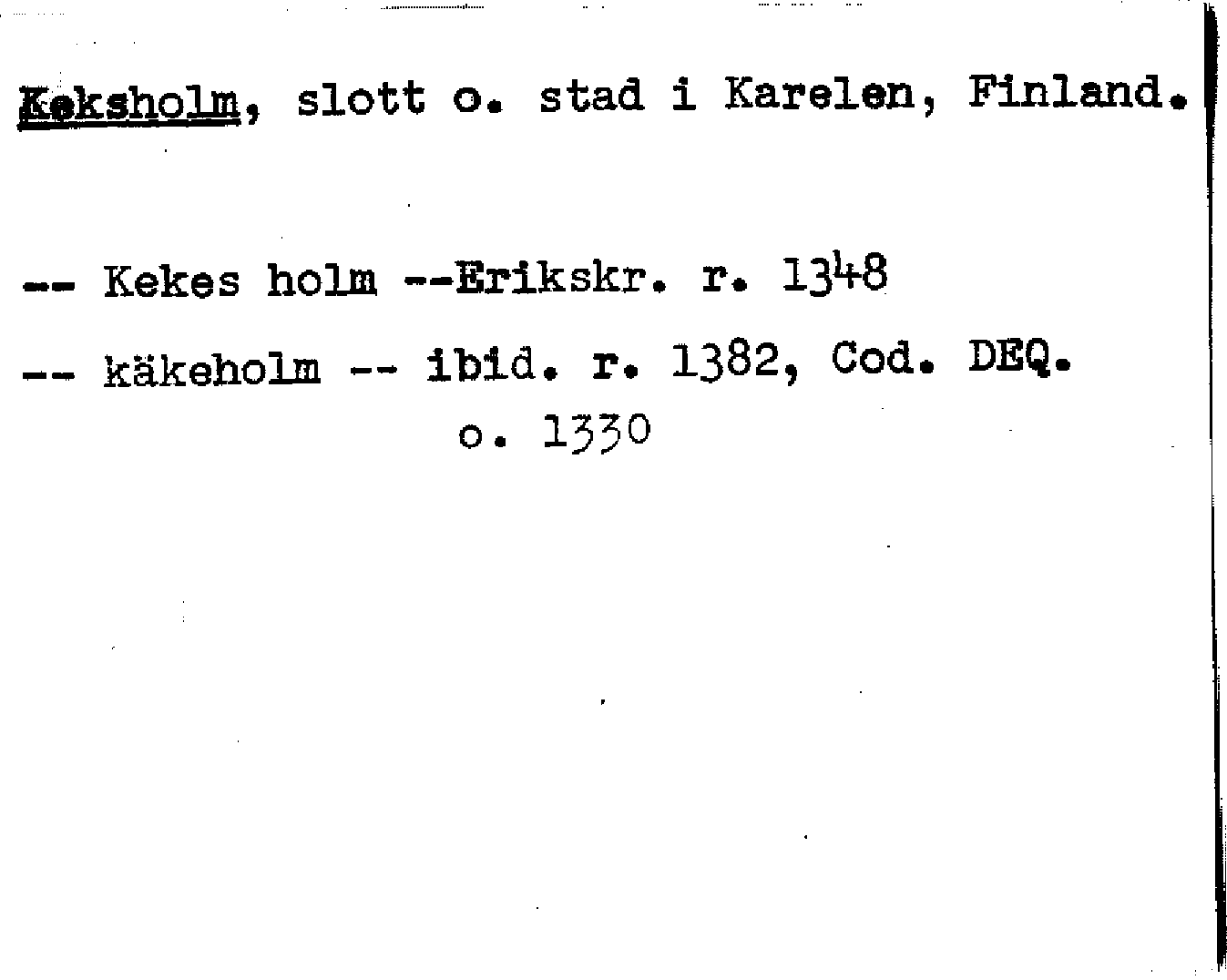 Keksholm, slott o. stad i Karelen, Finland.

-- Kekes holm --Erikskr. r. 1348

-- käkeholm -- ibid. r. 1382, Cod. DEQ. o. 1330